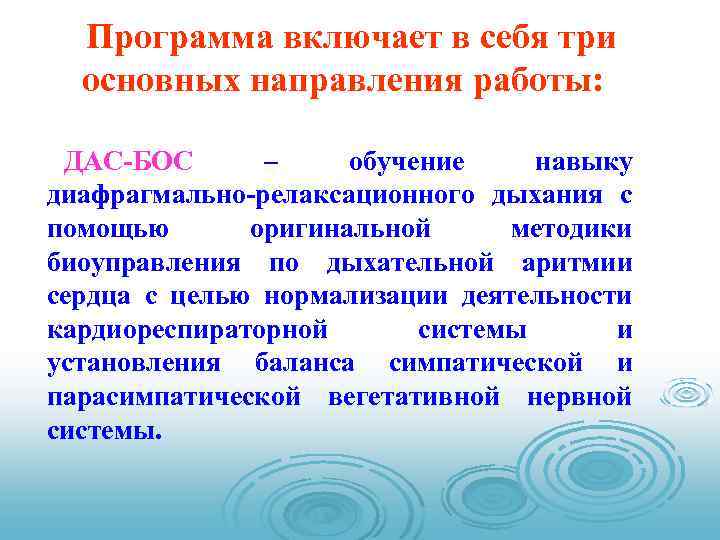 Программа включает в себя три основных направления работы:

ДАС-БОС – обучение навыку диафрагмально-релаксационного дыхания с помощью оригинальной методики биоуправления по дыхательной аритмии сердца с целью нормализации деятельности кардиореспираторной системы и установления баланса симпатической и парасимпатической вегетативной нервной системы.